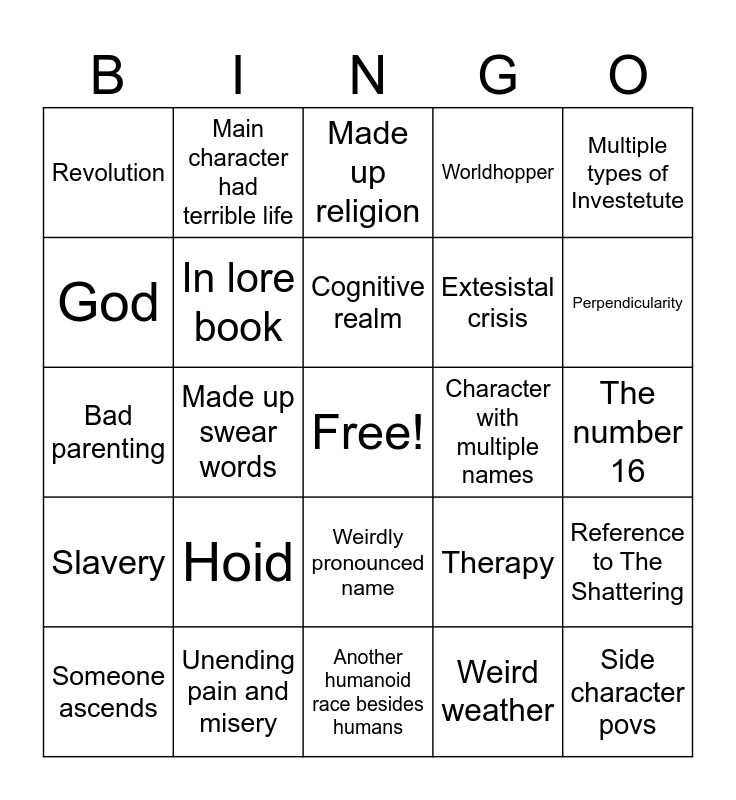 | B | I | N | G | O |
|---|---|---|---|---|
| Revolution | Main character had terrible life | Made up religion | Worldhopper | Multiple types of Investetute |
| God | In lore book | Cognitive realm | Extesistal crisis | Perpendicularity |
| Bad parenting | Made up swear words | Free! | Character with multiple names | The number 16 |
| Slavery | Hoid | Weirdly pronounced name | Therapy | Reference to The Shattering |
| Someone ascends | Unending pain and misery | Another humanoid race besides humans | Weird weather | Side character povs |